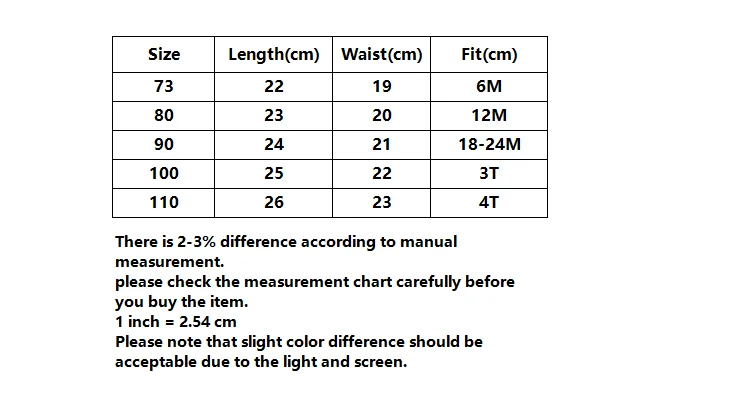 | Size | Length(cm) | Waist(cm) | Fit(cm) |
|---|---|---|---|
| 73 | 22 | 19 | 6M |
| 80 | 23 | 20 | 12M |
| 90 | 24 | 21 | 18-24M |
| 100 | 25 | 22 | 3T |
| 110 | 26 | 23 | 4T |

There is 2-3% difference according to manual measurement.
please check the measurement chart carefully before you buy the item.
1 inch = 2.54 cm
Please note that slight color difference should be acceptable due to the light and screen.